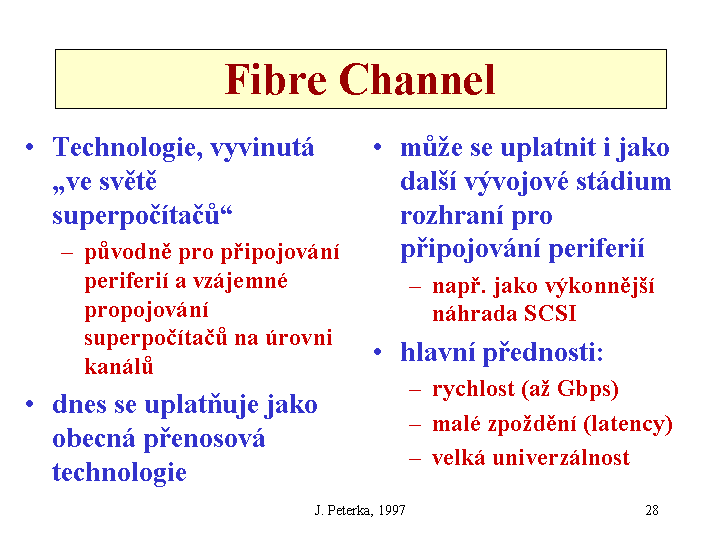 Fibre Channel

• Technologie, vyvinutá „ve světě superpočítačů“
– původně pro připojování periferií a vzájemné propojování superpočítačů na úrovni kanálů
• dnes se uplatňuje jako obecná přenosová technologie

• může se uplatnit i jako další vývojové stádium rozhraní pro připojování periferií
– např. jako výkonnější náhrada SCSI
• hlavní přednosti:
– rychlost (až Gbps)
– malé zpoždění (latency)
– velká univerzálnost

J. Peterka, 1997

28